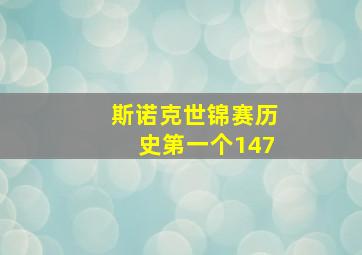 斯诺克世锦赛历史第一个147